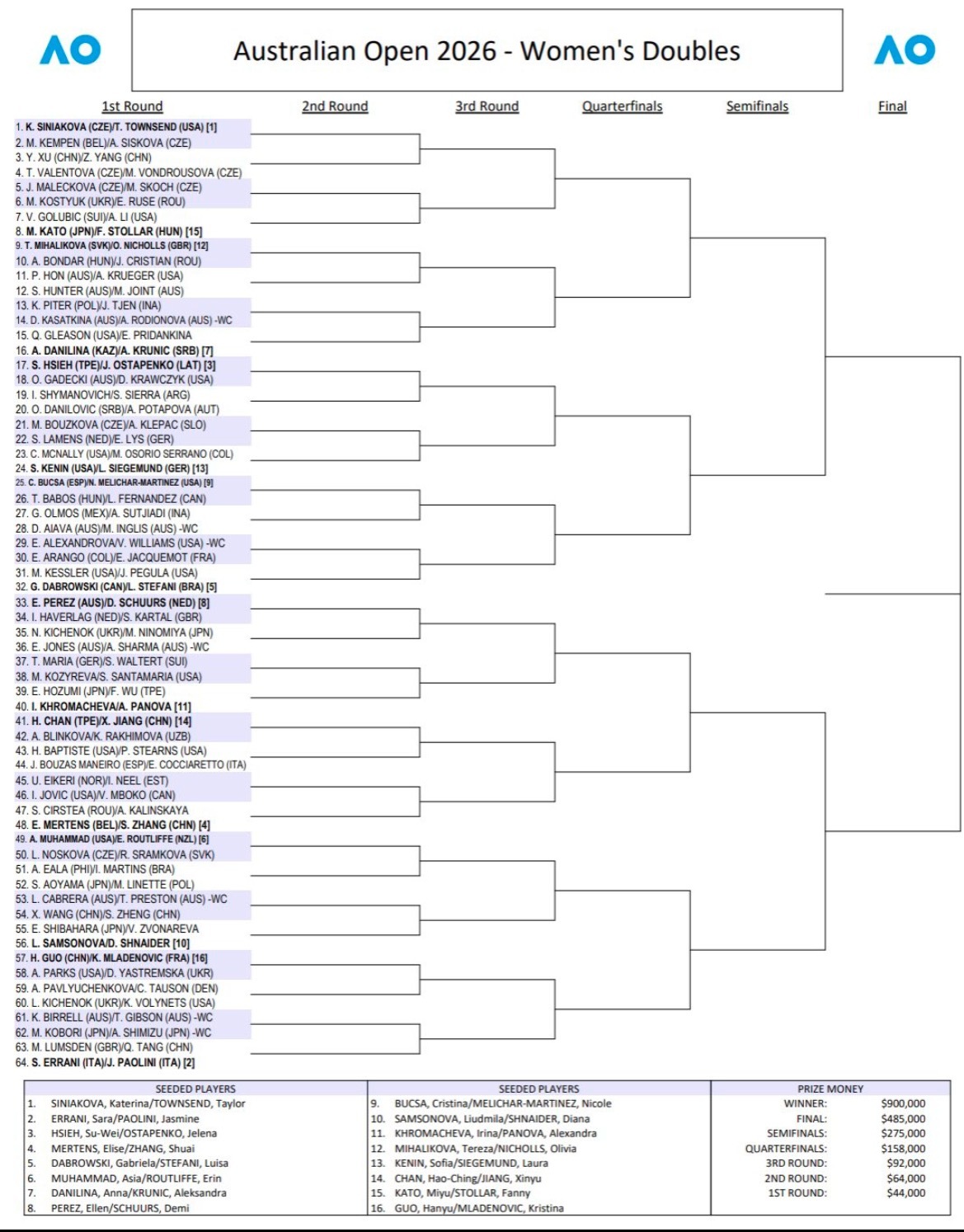 AO

Australian Open 2026 - Women's Doubles

AO

1st Round
2nd Round
3rd Round
Quarterfinals
Semifinals
Final

1. K. SINIAKOVA (CZE)/T. TOWNSEND (USA) [1]
2. M. KEMPEN (BEL)/A. SISKOVA (CZE)
3. Y. XU (CHN)/Z. YANG (CHN)
4. T. VALENTOVA (CZE)/M. VONDROUSOVA (CZE)
5. J. MALECKOVA (CZE)/M. SKOCH (CZE)
6. M. KOSTYUK (UKR)/E. RUSE (ROU)
7. V. GOLUBIC (SUI)/A. LI (USA)
8. M. KATO (JPN)/F. STOLLAR (HUN) [15]
9. T. MIHALIKOVA (SVK)/O. NICHOLLS (GBR) [12]
10. A. BONDAR (HUN)/J. CRISTIAN (ROU)
11. P. HON (AUS)/A. KRUEGER (USA)
12. S. HUNTER (AUS)/M. JOINT (AUS)
13. K. PITER (POL)/J. TJEN (INA)
14. D. KASATKINA (AUS)/A. RODIONOVA (AUS) -WC
15. Q. GLEASON (USA)/E. PRIDANKINA
16. A. DANILINA (KAZ)/A. KRUNIC (SRB) [7]
17. S. HSIEH (TPE)/J. OSTAPENKO (LAT) [3]
18. O. GADECKI (AUS)/D. KRAWCZYK (USA)
19. I. SHYMANOVICH/S. SIERRA (ARG)
20. O. DANILOVIC (SRB)/A. POTAPOVA (AUT)
21. M. BOUZKOVA (CZE)/A. KLEPAC (SLO)
22. S. LAMENS (NED)/E. LYS (GER)
23. C. MCNALLY (USA)/M. OSORIO SERRANO (COL)
24. S. KENIN (USA)/L. SIEGEMUND (GER) [13]
25. C. BUCSA (ESP)/N. MELICHAR-MARTINEZ (USA) [9]
26. T. BABOS (HUN)/L. FERNANDEZ (CAN)
27. G. OLMOS (MEX)/A. SUTJIADI (INA)
28. D. AIAVA (AUS)/M. INGLIS (AUS) -WC
29. E. ALEXANDROVA/V. WILLIAMS (USA) -WC
30. E. ARANGO (COL)/E. JACQUEMOT (FRA)
31. M. KESSLER (USA)/J. PEGULA (USA)
32. G. DABROWSKI (CAN)/L. STEFANI (BRA) [5]
33. E. PEREZ (AUS)/D. SCHUURS (NED) [8]
34. I. HAVERLAG (NED)/S. KARTAL (GBR)
35. N. KICHENOK (UKR)/M. NINOMIYA (JPN)
36. E. JONES (AUS)/A. SHARMA (AUS) -WC
37. T. MARIA (GER)/S. WALTERT (SUI)
38. M. KOZYREVA/S. SANTAMARIA (USA)
39. E. HOZUMI (JPN)/F. WU (TPE)
40. I. KHROMACHEVA/A. PANOVA [11]
41. H. CHAN (TPE)/X. JIANG (CHN) [14]
42. A. BLINKOVA/K. RAKHIMOVA (UZB)
43. H. BAPTISTE (USA)/P. STEARNS (USA)
44. J. BOUZAS MANEIRO (ESP)/E. COCCIARETTO (ITA)
45. U. EIKERI (NOR)/I. NEEL (EST)
46. I. JOVIC (USA)/V. MBOKO (CAN)
47. S. CIRSTEA (ROU)/A. KALINSKAYA
48. E. MERTENS (BEL)/S. ZHANG (CHN) [4]
49. A. MUHAMMAD (USA)/E. ROUTLIFFE (NZL) [6]
50. L. NOSKOVA (CZE)/R. SRAMKOVA (SVK)
51. A. EALA (PHI)/I. MARTINS (BRA)
52. S. AOYAMA (JPN)/M. LINETTE (POL)
53. L. CABRERA (AUS)/T. PRESTON (AUS) -WC
54. X. WANG (CHN)/S. ZHENG (CHN)
55. E. SHIBAHARA (JPN)/V. ZVONAREVA
56. L. SAMSONOVA/D. SHNAIDER [10]
57. H. GUO (CHN)/K. MLADENOVIC (FRA) [16]
58. A. PARKS (USA)/D. YASTREMSKA (UKR)
59. A. PAVLYUCHENKOVA/C. TAUSON (DEN)
60. L. KICHENOK (UKR)/K. VOLYNETS (USA)
61. K. BIRRELL (AUS)/T. GIBSON (AUS) -WC
62. M. KOBORI (JPN)/A. SHIMIZU (JPN) -WC
63. M. LUMSDEN (GBR)/Q. TANG (CHN)
64. S. ERRANI (ITA)/J. PAOLINI (ITA) [2]

SEEDED PLAYERS
1. SINIAKOVA, Katerina/TOWNSEND, Taylor
2. ERRANI, Sara/PAOLINI, Jasmine
3. HSIEH, Su-Wei/OSTAPENKO, Jelena
4. MERTENS, Elise/ZHANG, Shuai
5. DABROWSKI, Gabriela/STEFANI, Luisa
6. MUHAMMAD, Asia/ROUTLIFFE, Erin
7. DANILINA, Anna/KRUNIC, Aleksandra
8. PEREZ, Ellen/SCHUURS, Demi

SEEDED PLAYERS
9. BUCSA, Cristina/MELICHAR-MARTINEZ, Nicole
10. SAMSONOVA, Liudmila/SHNAIDER, Diana
11. KHROMACHEVA, Irina/PANOVA, Alexandra
12. MIHALIKOVA, Tereza/NICHOLLS, Olivia
13. KENIN, Sofia/SIEGEMUND, Laura
14. CHAN, Hao-Ching/JIANG, Xinyu
15. KATO, Miyu/STOLLAR, Fanny
16. GUO, Hanyu/MLADENOVIC, Kristina

PRIZE MONEY
| | |
|---|---|
| WINNER: | $900,000 |
| FINAL: | $485,000 |
| SEMIFINALS: | $275,000 |
| QUARTERFINALS: | $158,000 |
| 3RD ROUND: | $92,000 |
| 2ND ROUND: | $64,000 |
| 1ST ROUND: | $44,000 |